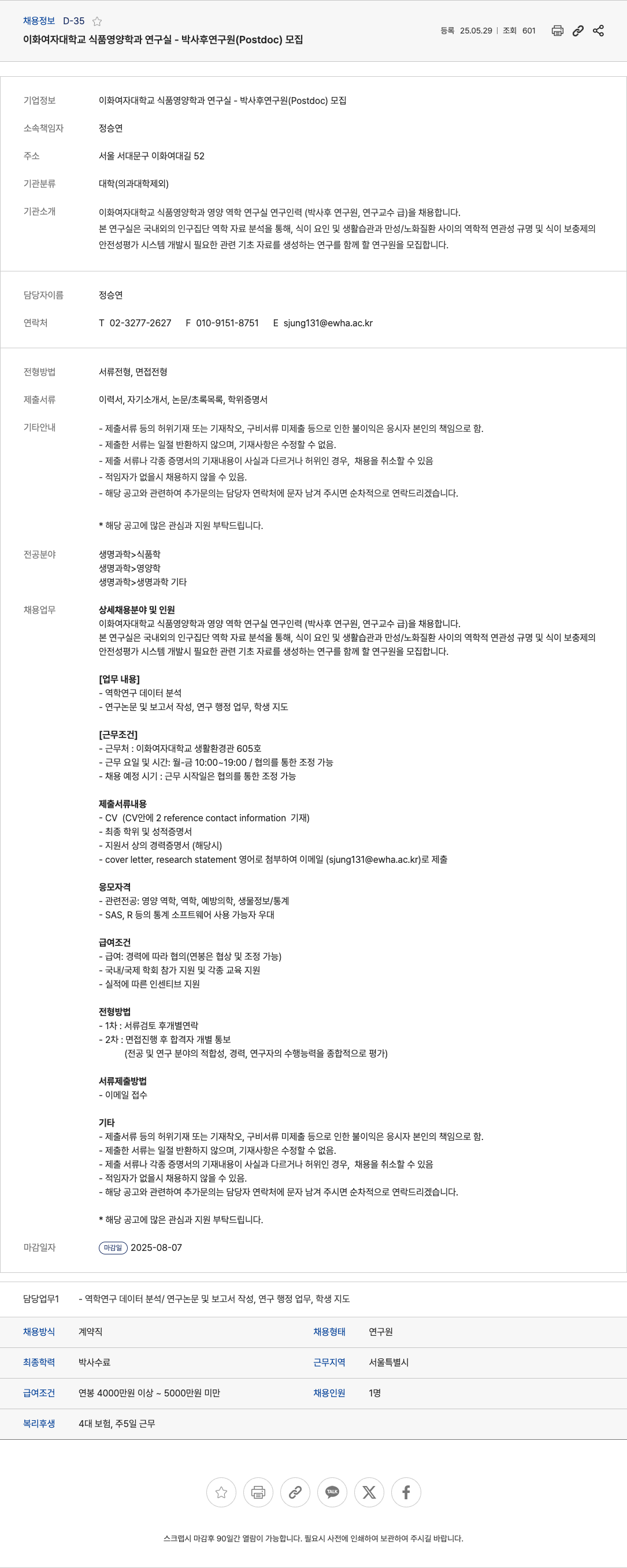 채용정보 D-35

이화여자대학교 식품영양학과 연구실 - 박사후연구원(Postdoc) 모집

등록 25.05.29 | 조회 601

기업정보 이화여자대학교 식품영양학과 연구실 - 박사후연구원(Postdoc) 모집

소속책임자 정승연

주소 서울 서대문구 이화여대길 52

기관분류 대학(의과대학제외)

기관소개 이화여자대학교 식품영양학과 영양 역학 연구실 연구인력 (박사후 연구원, 연구교수 급)을 채용합니다.
본 연구실은 국내외의 인구집단 역학 자료 분석을 통해, 식이 요인 및 생활습관과 만성/노화질환 사이의 역학적 연관성 규명 및 식이 보충제의 안전성평가 시스템 개발시 필요한 관련 기초 자료를 생성하는 연구를 함께 할 연구원을 모집합니다.

담당자이름 정승연

연락처 T 02-3277-2627 F 010-9151-8751 E sjung131@ewha.ac.kr

전형방법 서류전형, 면접전형

제출서류 이력서, 자기소개서, 논문/초록목록, 학위증명서

기타안내 - 제출서류 등의 허위기재 또는 기재착오, 구비서류 미제출 등으로 인한 불이익은 응시자 본인의 책임으로 함.
- 제출한 서류는 일절 반환하지 않으며, 기재사항은 수정할 수 없음.
- 제출 서류나 각종 증명서의 기재내용이 사실과 다르거나 허위인 경우, 채용을 취소할 수 있음
- 적임자가 없을시 채용하지 않을 수 있음.
- 해당 공고와 관련하여 추가문의는 담당자 연락처에 문자 남겨 주시면 순차적으로 연락드리겠습니다.

* 해당 공고에 많은 관심과 지원 부탁드립니다.

전공분야 생명과학>식품학
생명과학>영양학
생명과학>생명과학 기타

채용업무 상세채용분야 및 인원
이화여자대학교 식품영양학과 영양 역학 연구실 연구인력 (박사후 연구원, 연구교수 급)을 채용합니다.
본 연구실은 국내외의 인구집단 역학 자료 분석을 통해, 식이 요인 및 생활습관과 만성/노화질환 사이의 역학적 연관성 규명 및 식이 보충제의 안전성평가 시스템 개발시 필요한 관련 기초 자료를 생성하는 연구를 함께 할 연구원을 모집합니다.

[업무 내용]
- 역학연구 데이터 분석
- 연구논문 및 보고서 작성, 연구 행정 업무, 학생 지도

[근무조건]
- 근무처 : 이화여자대학교 생활환경관 605호
- 근무 요일 및 시간: 월-금 10:00~19:00 / 협의를 통한 조정 가능
- 채용 예정 시기 : 근무 시작일은 협의를 통한 조정 가능

제출서류내용
- CV (CV안에 2 reference contact information 기재)
- 최종 학위 및 성적증명서
- 지원서 상의 경력증명서 (해당시)
- cover letter, research statement 영어로 첨부하여 이메일 (sjung131@ewha.ac.kr)로 제출

응모자격
- 관련전공: 영양 역학, 역학, 예방의학, 생물정보/통계
- SAS, R 등의 통계 소프트웨어 사용 가능자 우대

급여조건
- 급여: 경력에 따라 협의(연봉은 협상 및 조정 가능)
- 국내/국제 학회 참가 지원 및 각종 교육 지원
- 실적에 따른 인센티브 지원

전형방법
- 1차 : 서류검토 후개별연락
- 2차 : 면접진행 후 합격자 개별 통보
(전공 및 연구 분야의 적합성, 경력, 연구자의 수행능력을 종합적으로 평가)

서류제출방법
- 이메일 접수

기타
- 제출서류 등의 허위기재 또는 기재착오, 구비서류 미제출 등으로 인한 불이익은 응시자 본인의 책임으로 함.
- 제출한 서류는 일절 반환하지 않으며, 기재사항은 수정할 수 없음.
- 제출 서류나 각종 증명서의 기재내용이 사실과 다르거나 허위인 경우, 채용을 취소할 수 있음
- 적임자가 없을시 채용하지 않을 수 있음.
- 해당 공고와 관련하여 추가문의는 담당자 연락처에 문자 남겨 주시면 순차적으로 연락드리겠습니다.

* 해당 공고에 많은 관심과 지원 부탁드립니다.

마감일자 마감일 2025-08-07

담당업무1 - 역학연구 데이터 분석/ 연구논문 및 보고서 작성, 연구 행정 업무, 학생 지도

| 채용방식 | 계약직 | 채용형태 | 연구원 |
|---|---|---|---|
| 최종학력 | 박사수료 | 근무지역 | 서울특별시 |
| 급여조건 | 연봉 4000만원 이상 ~ 5000만원 미만 | 채용인원 | 1명 |
| 복리후생 | 4대 보험, 주5일 근무 | | |

TALK

스크랩시 마감후 90일간 열람이 가능합니다. 필요시 사전에 인쇄하여 보관하여 주시길 바랍니다.